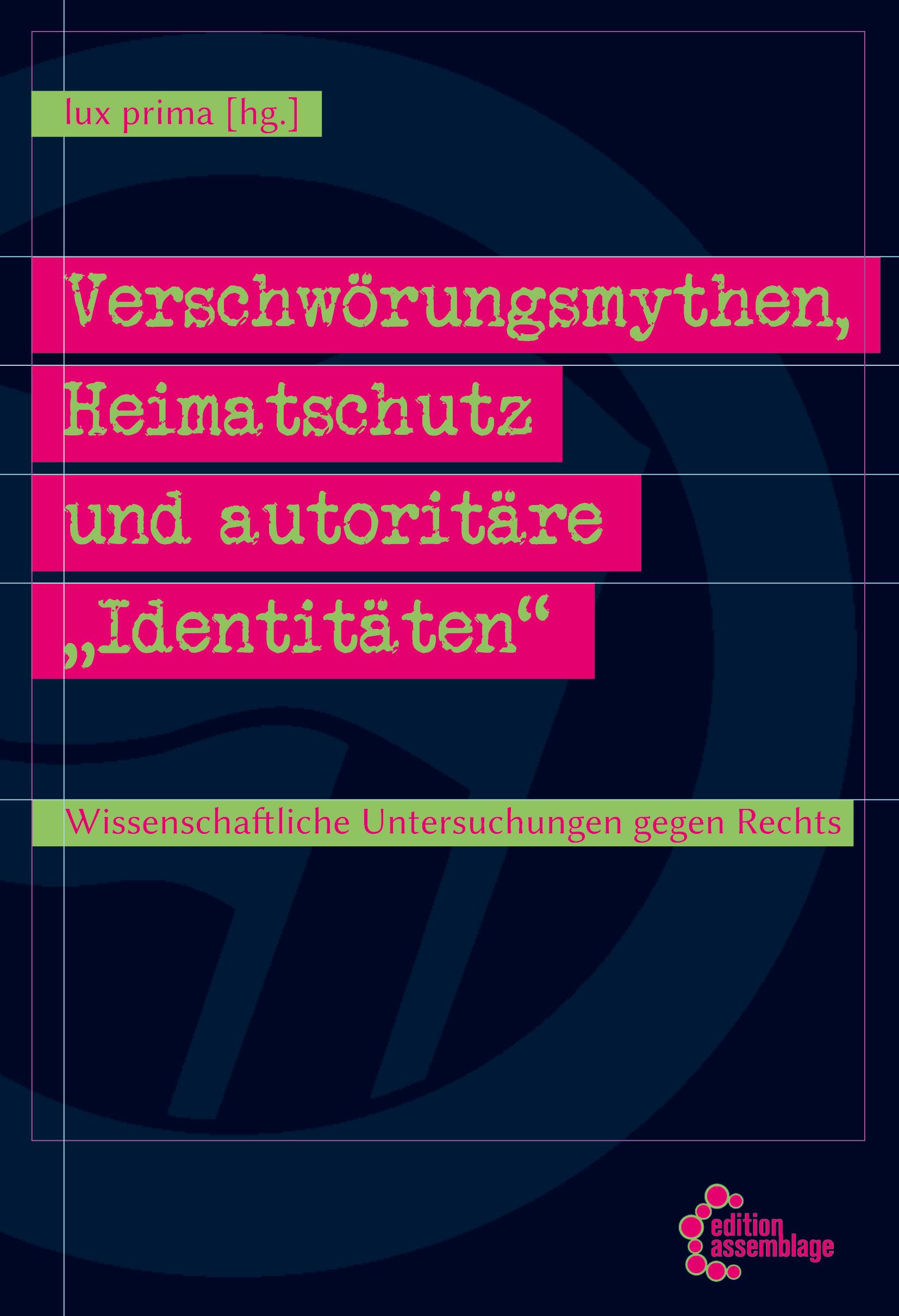 lux prima [hg.]

Verschwörungsmythen, Heimatschutz und autoritäre „Identitäten“

Wissenschaftliche Untersuchungen gegen Rechts

edition assemblage